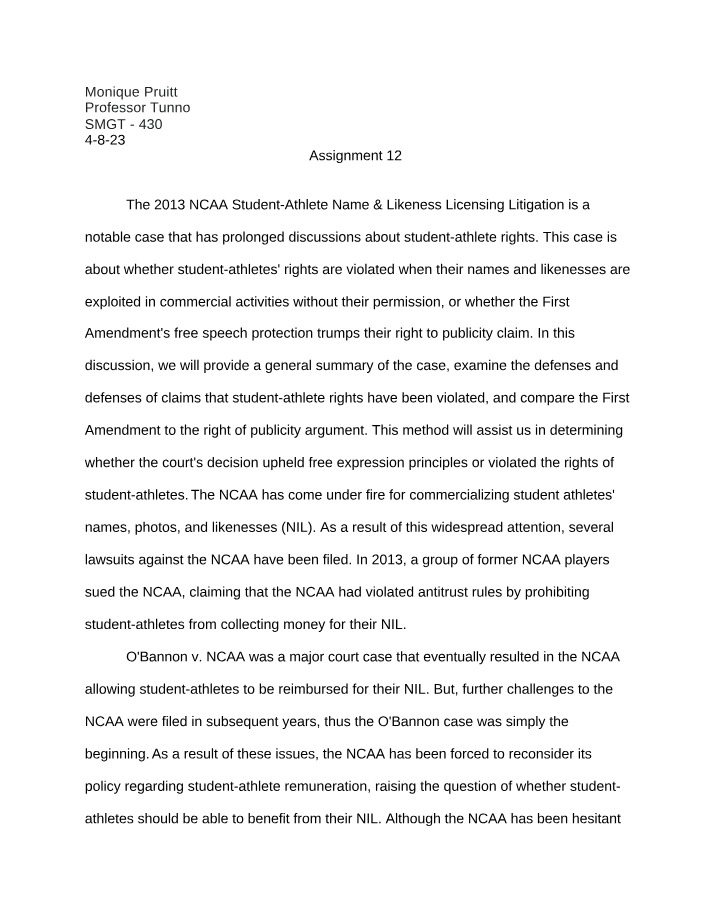 Monique Pruitt
Professor Tunno
SMGT - 430
4-8-23

Assignment 12

The 2013 NCAA Student-Athlete Name & Likeness Licensing Litigation is a notable case that has prolonged discussions about student-athlete rights. This case is about whether student-athletes' rights are violated when their names and likenesses are exploited in commercial activities without their permission, or whether the First Amendment's free speech protection trumps their right to publicity claim. In this discussion, we will provide a general summary of the case, examine the defenses and defenses of claims that student-athlete rights have been violated, and compare the First Amendment to the right of publicity argument. This method will assist us in determining whether the court's decision upheld free expression principles or violated the rights of student-athletes. The NCAA has come under fire for commercializing student athletes' names, photos, and likenesses (NIL). As a result of this widespread attention, several lawsuits against the NCAA have been filed. In 2013, a group of former NCAA players sued the NCAA, claiming that the NCAA had violated antitrust rules by prohibiting student-athletes from collecting money for their NIL.

O'Bannon v. NCAA was a major court case that eventually resulted in the NCAA allowing student-athletes to be reimbursed for their NIL. But, further challenges to the NCAA were filed in subsequent years, thus the O'Bannon case was simply the beginning. As a result of these issues, the NCAA has been forced to reconsider its policy regarding student-athlete remuneration, raising the question of whether student-athletes should be able to benefit from their NIL. Although the NCAA has been hesitant